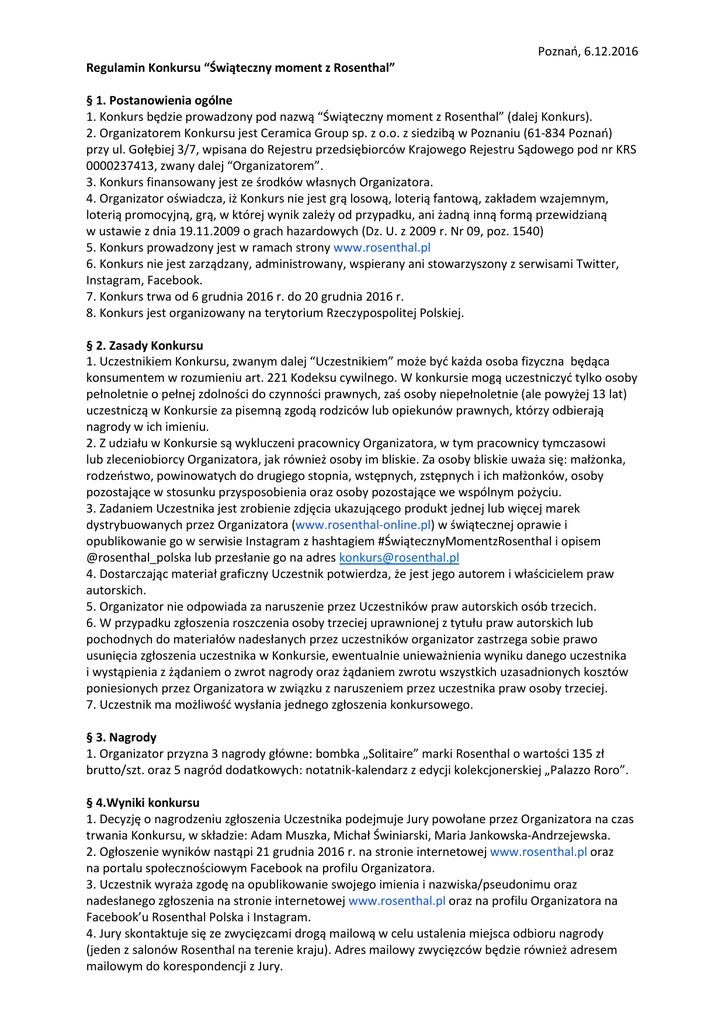 Poznań, 6.12.2016

Regulamin Konkursu “Świąteczny moment z Rosenthal”

§ 1. Postanowienia ogólne
1. Konkurs będzie prowadzony pod nazwą “Świąteczny moment z Rosenthal” (dalej Konkurs).
2. Organizatorem Konkursu jest Ceramica Group sp. z o.o. z siedzibą w Poznaniu (61-834 Poznań) przy ul. Gołębiej 3/7, wpisana do Rejestru przedsiębiorców Krajowego Rejestru Sądowego pod nr KRS 0000237413, zwany dalej “Organizatorem”.
3. Konkurs finansowany jest ze środków własnych Organizatora.
4. Organizator oświadcza, iż Konkurs nie jest grą losową, loterią fantową, zakładem wzajemnym, loterią promocyjną, grą, w której wynik zależy od przypadku, ani żadną inną formą przewidzianą w ustawie z dnia 19.11.2009 o grach hazardowych (Dz. U. z 2009 r. Nr 09, poz. 1540)
5. Konkurs prowadzony jest w ramach strony www.rosenthal.pl
6. Konkurs nie jest zarządzany, administrowany, wspierany ani stowarzyszony z serwisami Twitter, Instagram, Facebook.
7. Konkurs trwa od 6 grudnia 2016 r. do 20 grudnia 2016 r.
8. Konkurs jest organizowany na terytorium Rzeczypospolitej Polskiej.

§ 2. Zasady Konkursu
1. Uczestnikiem Konkursu, zwanym dalej “Uczestnikiem” może być każda osoba fizyczna będąca konsumentem w rozumieniu art. 221 Kodeksu cywilnego. W konkursie mogą uczestniczyć tylko osoby pełnoletnie o pełnej zdolności do czynności prawnych, zaś osoby niepełnoletnie (ale powyżej 13 lat) uczestniczą w Konkursie za pisemną zgodą rodziców lub opiekunów prawnych, którzy odbierają nagrody w ich imieniu.
2. Z udziału w Konkursie są wykluczeni pracownicy Organizatora, w tym pracownicy tymczasowi lub zleceniobiorcy Organizatora, jak również osoby im bliskie. Za osoby bliskie uważa się: małżonka, rodzeństwo, powinowatych do drugiego stopnia, wstępnych, zstępnych i ich małżonków, osoby pozostające w stosunku przysposobienia oraz osoby pozostające we wspólnym pożyciu.
3. Zadaniem Uczestnika jest zrobienie zdjęcia ukazującego produkt jednej lub więcej marek dystrybuowanych przez Organizatora (www.rosenthal-online.pl) w świątecznej oprawie i opublikowanie go w serwisie Instagram z hashtagiem #ŚwiątecznyMomentzRosenthal i opisem @rosenthal_polska lub przesłanie go na adres konkurs@rosenthal.pl
4. Dostarczając materiał graficzny Uczestnik potwierdza, że jest jego autorem i właścicielem praw autorskich.
5. Organizator nie odpowiada za naruszenie przez Uczestników praw autorskich osób trzecich.
6. W przypadku zgłoszenia roszczenia osoby trzeciej uprawnionej z tytułu praw autorskich lub pochodnych do materiałów nadesłanych przez uczestników organizator zastrzega sobie prawo usunięcia zgłoszenia uczestnika w Konkursie, ewentualnie unieważnienia wyniku danego uczestnika i wystąpienia z żądaniem o zwrot nagrody oraz żądaniem zwrotu wszystkich uzasadnionych kosztów poniesionych przez Organizatora w związku z naruszeniem przez uczestnika praw osoby trzeciej.
7. Uczestnik ma możliwość wysłania jednego zgłoszenia konkursowego.

§ 3. Nagrody
1. Organizator przyzna 3 nagrody główne: bombka „Solitaire” marki Rosenthal o wartości 135 zł brutto/szt. oraz 5 nagród dodatkowych: notatnik-kalendarz z edycji kolekcjonerskiej „Palazzo Roro”.

§ 4.Wyniki konkursu
1. Decyzję o nagrodzeniu zgłoszenia Uczestnika podejmuje Jury powołane przez Organizatora na czas trwania Konkursu, w składzie: Adam Muszka, Michał Świniarski, Maria Jankowska-Andrzejewska.
2. Ogłoszenie wyników nastąpi 21 grudnia 2016 r. na stronie internetowej www.rosenthal.pl oraz na portalu społecznościowym Facebook na profilu Organizatora.
3. Uczestnik wyraża zgodę na opublikowanie swojego imienia i nazwiska/pseudonimu oraz nadesłanego zgłoszenia na stronie internetowej www.rosenthal.pl oraz na profilu Organizatora na Facebook’u Rosenthal Polska i Instagram.
4. Jury skontaktuje się ze zwycięzcami drogą mailową w celu ustalenia miejsca odbioru nagrody (jeden z salonów Rosenthal na terenie kraju). Adres mailowy zwycięzców będzie również adresem mailowym do korespondencji z Jury.